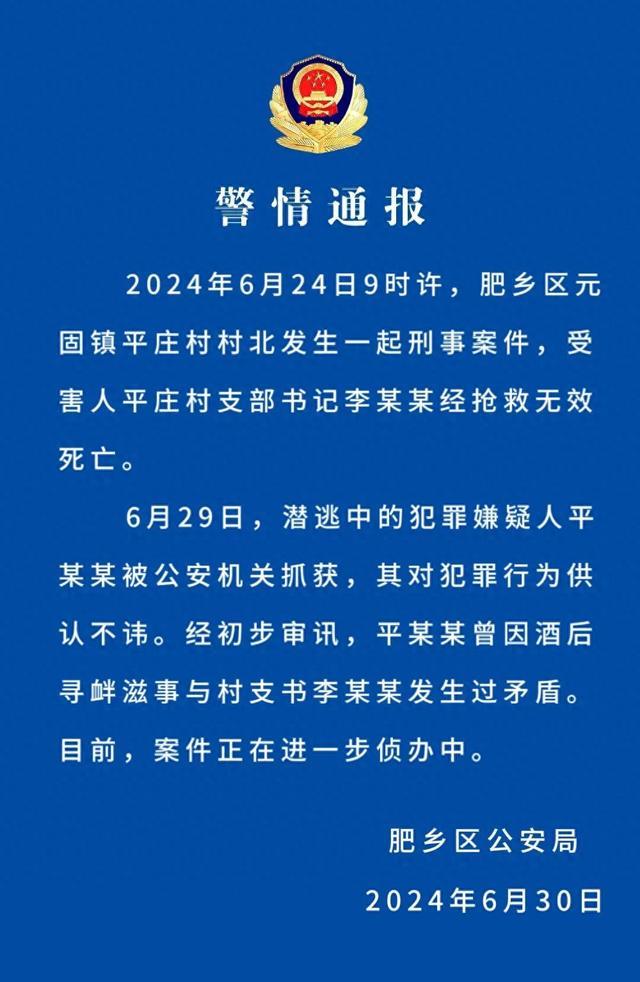 警情通报

2024年6月24日9时许，肥乡区元固镇平庄村村北发生一起刑事案件，受害人平庄村支部书记李某某经抢救无效死亡。

6月29日，潜逃中的犯罪嫌疑人平某某被公安机关抓获，其对犯罪行为供认不讳。经初步审讯，平某某曾因酒后寻衅滋事与村支书李某某发生过矛盾。目前，案件正在进一步侦办中。

肥乡区公安局

2024年6月30日